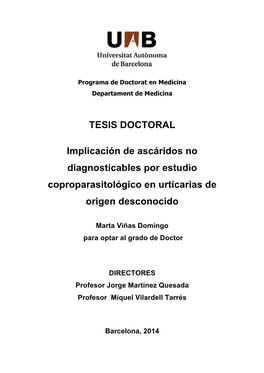 UAB
Universitat Autònoma de Barcelona

Programa de Doctorat en Medicina
Departament de Medicina

TESIS DOCTORAL

Implicación de ascáridos no diagnosticables por estudio coproparasitológico en urticarias de origen desconocido

Marta Viñas Domingo
para optar al grado de Doctor

DIRECTORES
Profesor Jorge Martínez Quesada
Profesor Miquel Vilardell Tarrés

Barcelona, 2014